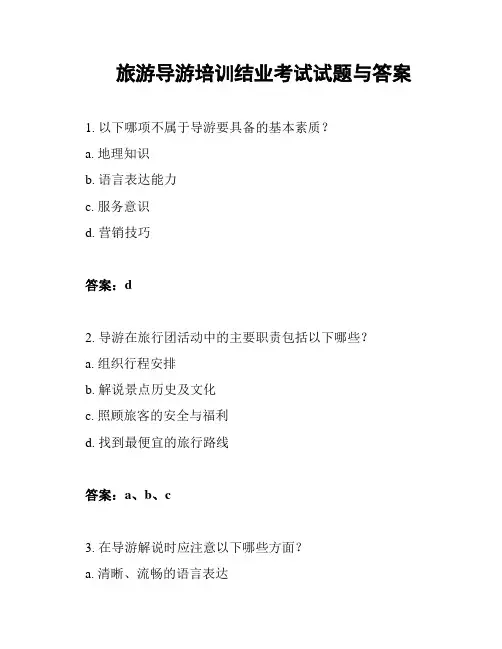 旅游导游培训结业考试试题与答案

1. 以下哪项不属于导游要具备的基本素质？

a. 地理知识

b. 语言表达能力

c. 服务意识

d. 营销技巧

答案：d

2. 导游在旅行团活动中的主要职责包括以下哪些？

a. 组织行程安排

b. 解说景点历史及文化

c. 照顾旅客的安全与福利

d. 找到最便宜的旅行路线

答案：a、b、c

3. 在导游解说时应注意以下哪些方面？

a. 清晰、流畅的语言表达